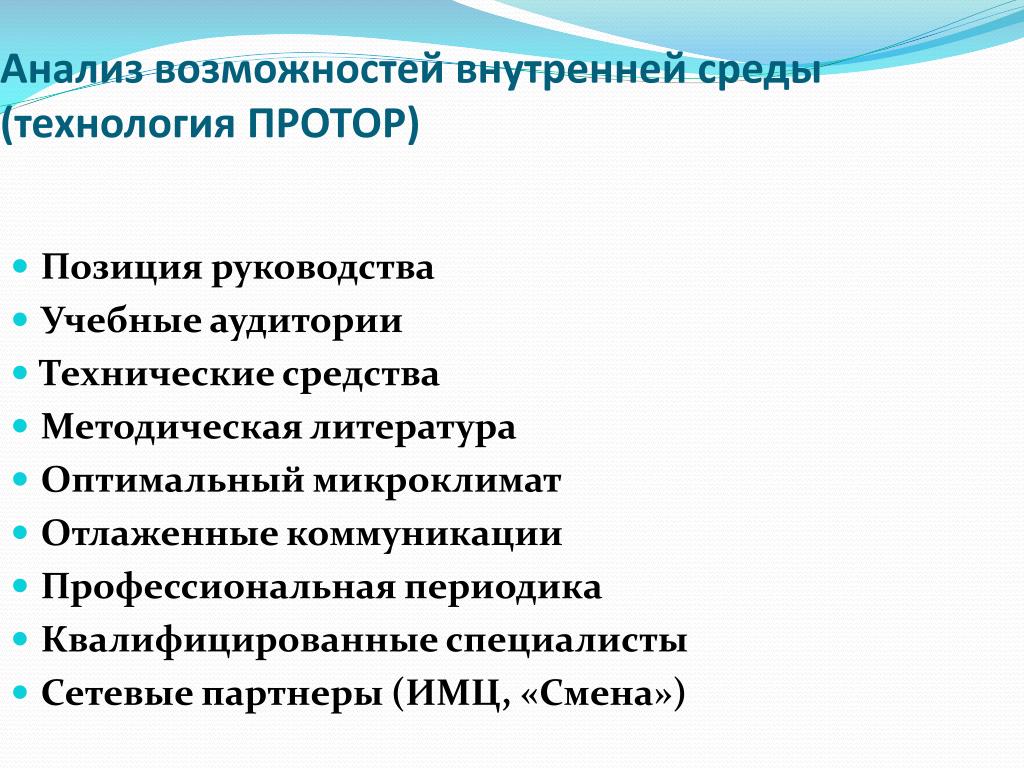 Анализ возможностей внутренней среды (технология ПРОТОР)

- Позиция руководства
- Учебные аудитории
- Технические средства
- Методическая литература
- Оптимальный микроклимат
- Отлаженные коммуникации
- Профессиональная периодика
- Квалифицированные специалисты
- Сетевые партнеры (ИМЦ, «Смена»)